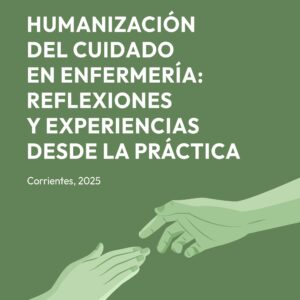 HUMANIZACIÓN DEL CUIDADO EN ENFERMERÍA: REFLEXIONES Y EXPERIENCIAS DESDE LA PRÁCTICA

Corrientes, 2025